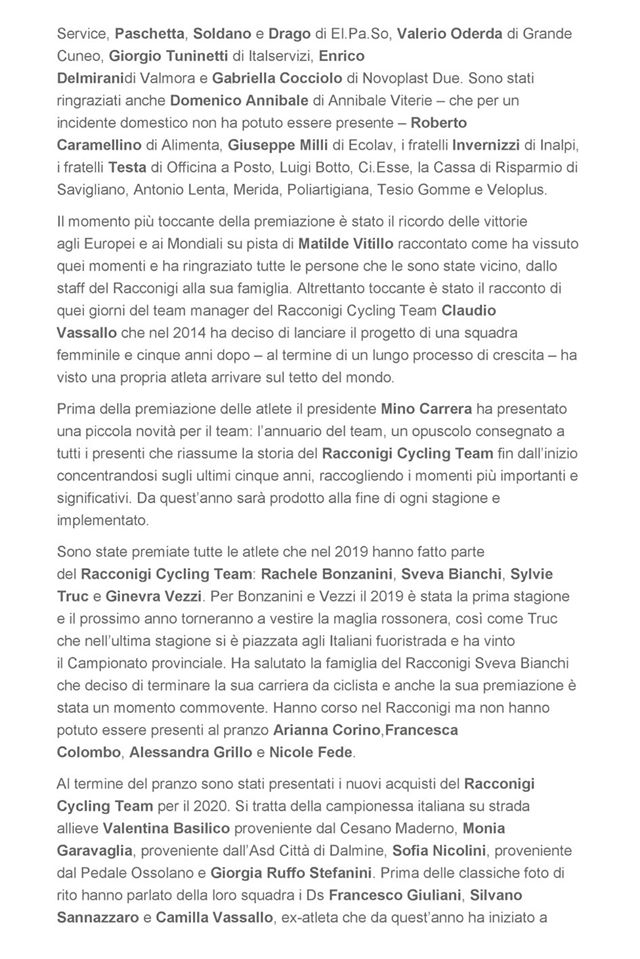 Service, Paschetta, Soldano e Drago di El.Pa.So, Valerio Oderda di Grande Cuneo, Giorgio Tuninetti di Italservizi, Enrico Delmiranidi Valmora e Gabriella Cocciolo di Novoplast Due. Sono stati ringraziati anche Domenico Annibale di Annibale Viterie – che per un incidente domestico non ha potuto essere presente – Roberto Caramellino di Alimenta, Giuseppe Milli di Ecolav, i fratelli Invernizzi di Inalpi, i fratelli Testa di Officina a Posto, Luigi Botto, Ci.Esse, la Cassa di Risparmio di Savigliano, Antonio Lenta, Merida, Poliartigiana, Tesio Gomme e Veloplus.

Il momento più toccante della premiazione è stato il ricordo delle vittorie agli Europei e ai Mondiali su pista di Matilde Vitillo raccontato come ha vissuto quei momenti e ha ringraziato tutte le persone che le sono state vicino, dallo staff del Racconigi alla sua famiglia. Altrettanto toccante è stato il racconto di quei giorni del team manager del Racconigi Cycling Team Claudio Vassallo che nel 2014 ha deciso di lanciare il progetto di una squadra femminile e cinque anni dopo – al termine di un lungo processo di crescita – ha visto una propria atleta arrivare sul tetto del mondo.

Prima della premiazione delle atlete il presidente Mino Carrera ha presentato una piccola novità per il team: l'annuario del team, un opuscolo consegnato a tutti i presenti che riassume la storia del Racconigi Cycling Team fin dall'inizio concentrandosi sugli ultimi cinque anni, raccogliendo i momenti più importanti e significativi. Da quest'anno sarà prodotto alla fine di ogni stagione e implementato.

Sono state premiate tutte le atlete che nel 2019 hanno fatto parte del Racconigi Cycling Team: Rachele Bonzanini, Sveva Bianchi, Sylvie Truc e Ginevra Vezzi. Per Bonzanini e Vezzi il 2019 è stata la prima stagione e il prossimo anno torneranno a vestire la maglia rossonera, così come Truc che nell'ultima stagione si è piazzata agli Italiani fuoristrada e ha vinto il Campionato provinciale. Ha salutato la famiglia del Racconigi Sveva Bianchi che deciso di terminare la sua carriera da ciclista e anche la sua premiazione è stata un momento commovente. Hanno corso nel Racconigi ma non hanno potuto essere presenti al pranzo Arianna Corino,Francesca Colombo, Alessandra Grillo e Nicole Fede.

Al termine del pranzo sono stati presentati i nuovi acquisti del Racconigi Cycling Team per il 2020. Si tratta della campionessa italiana su strada allieve Valentina Basilico proveniente dal Cesano Maderno, Monia Garavaglia, proveniente dall'Asd Città di Dalmine, Sofia Nicolini, proveniente dal Pedale Ossolano e Giorgia Ruffo Stefanini. Prima delle classiche foto di rito hanno parlato della loro squadra i Ds Francesco Giuliani, Silvano Sannazzaro e Camilla Vassallo, ex-atleta che da quest'anno ha iniziato a